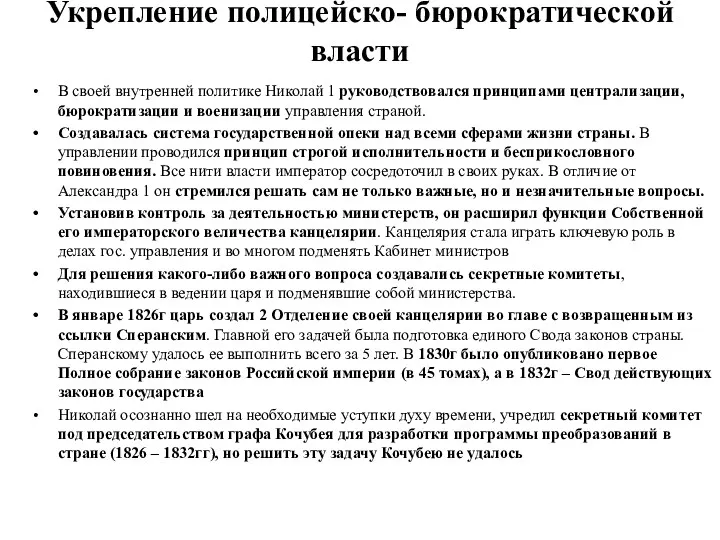 Укрепление полицейско- бюрократической власти

• В своей внутренней политике Николай 1 руководствовался принципами централизации, бюрократизации и военизации управления страной.

• Создавалась система государственной опеки над всеми сферами жизни страны. В управлении проводился принцип строгой исполнительности и беспрекословного повиновения. Все нити власти император сосредоточил в своих руках. В отличие от Александра 1 он стремился решать сам не только важные, но и незначительные вопросы.

• Установив контроль за деятельностью министерств, он расширил функции Собственной его императорского величества канцелярии. Канцелярия стала играть ключевую роль в делах гос. управления и во многом подменять Кабинет министров

• Для решения какого-либо важного вопроса создавались секретные комитеты, находившиеся в ведении царя и подменявшие собой министерства.

• В январе 1826г царь создал 2 Отделение своей канцелярии во главе с возвращенным из ссылки Сперанским. Главной его задачей была подготовка единого Свода законов страны. Сперанскому удалось ее выполнить всего за 5 лет. В 1830г было опубликовано первое Полное собрание законов Российской империи (в 45 томах), а в 1832г – Свод действующих законов государства

• Николай осознанно шел на необходимые уступки духу времени, учредил секретный комитет под председательством графа Кочубея для разработки программы преобразований в стране (1826 – 1832гг), но решить эту задачу Кочубею не удалось